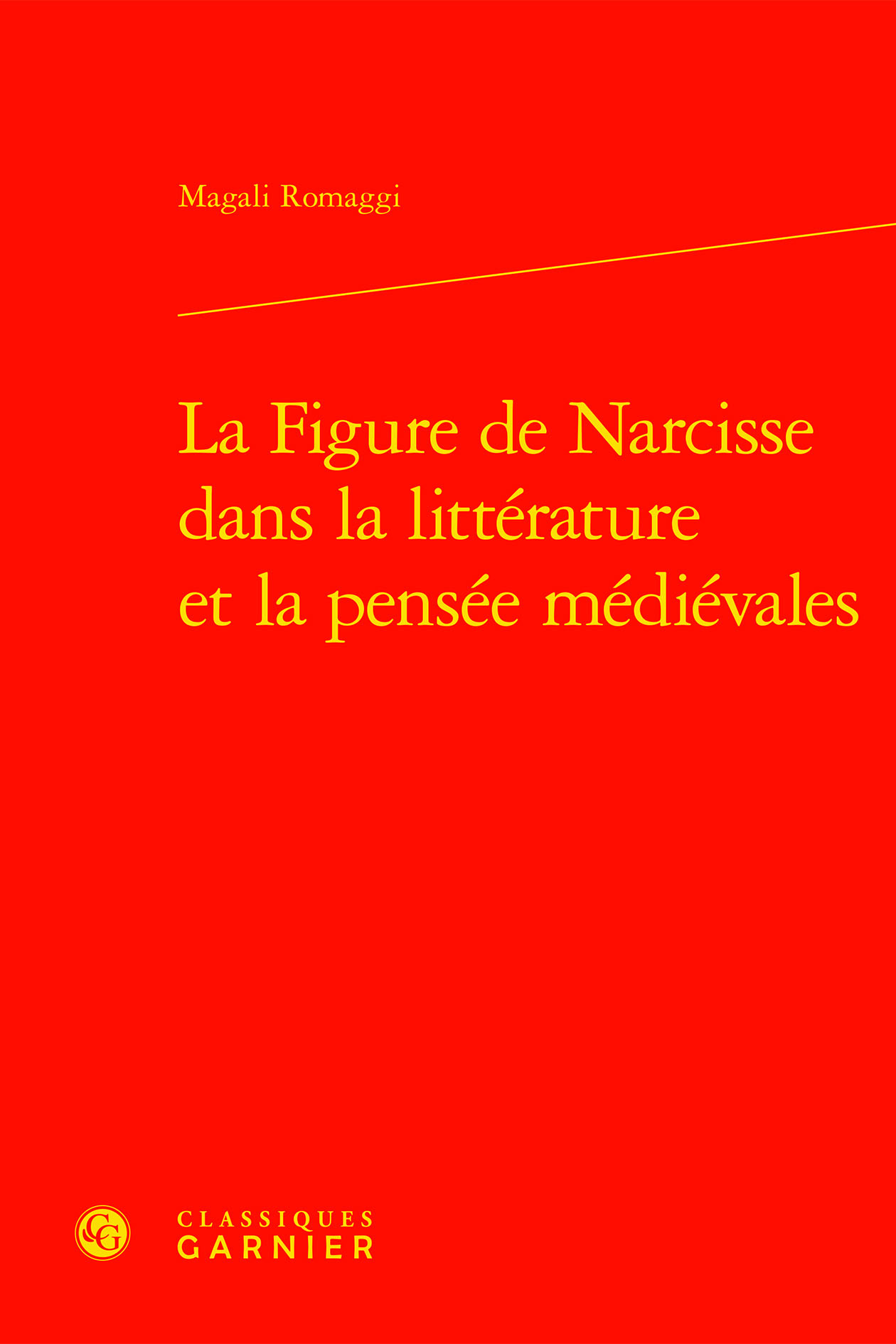 Magali Romaggi

La Figure de Narcisse dans la littérature et la pensée médiévales

CG

CLASSIQUES
GARNIER